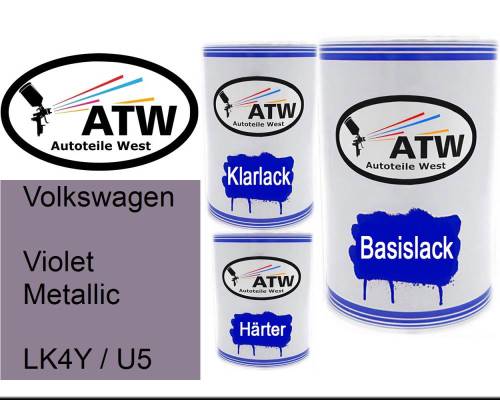 ATW
Autoteile West

Volkswagen

Violet Metallic

LK4Y / U5

ATW
Autoteile West

Klarlack

ATW
Autoteile West

Härter

ATW
Autoteile West

Basislack